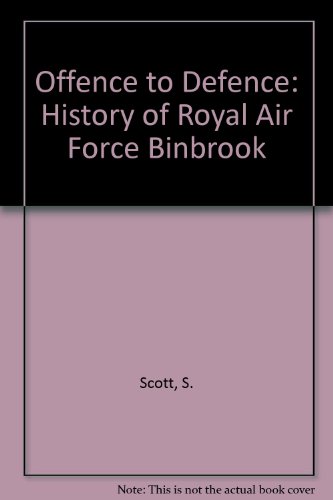 Offence to Defence: History of Royal Air Force Binbrook

Scott, S.

Note: This is not the actual book cover